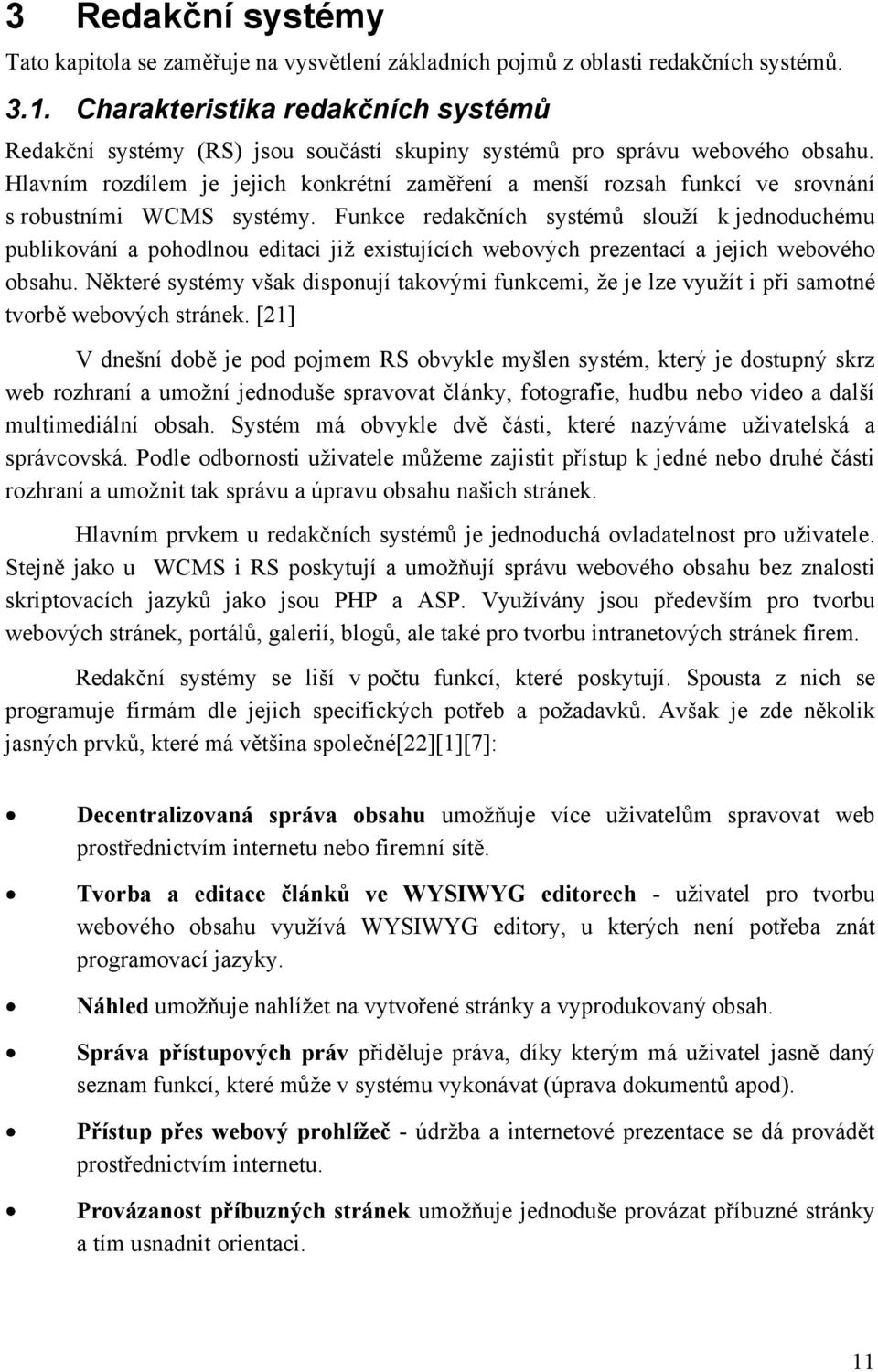 3 Redakční systémy

Tato kapitola se zaměřuje na vysvětlení základních pojmů z oblasti redakčních systémů.

3.1. Charakteristika redakčních systémů

Redakční systémy (RS) jsou součástí skupiny systémů pro správu webového obsahu. Hlavním rozdílem je jejich konkrétní zaměření a menší rozsah funkcí ve srovnání s robustními WCMS systémy. Funkce redakčních systémů slouží k jednoduchému publikování a pohodlnou editaci již existujících webových prezentací a jejich webového obsahu. Některé systémy však disponují takovými funkcemi, že je lze využít i při samotné tvorbě webových stránek. [21]

V dnešní době je pod pojmem RS obvykle myšlen systém, který je dostupný skrz web rozhraní a umožní jednoduše spravovat články, fotografie, hudbu nebo video a další multimediální obsah. Systém má obvykle dvě části, které nazýváme uživatelská a správcovská. Podle odbornosti uživatele můžeme zajistit přístup k jedné nebo druhé části rozhraní a umožnit tak správu a úpravu obsahu našich stránek.

Hlavním prvkem u redakčních systémů je jednoduchá ovladatelnost pro uživatele. Stejně jako u WCMS i RS poskytují a umožňují správu webového obsahu bez znalosti skriptovacích jazyků jako jsou PHP a ASP. Využívány jsou především pro tvorbu webových stránek, portálů, galerií, blogů, ale také pro tvorbu intranetových stránek firem.

Redakční systémy se liší v počtu funkcí, které poskytují. Spousta z nich se programuje firmám dle jejich specifických potřeb a požadavků. Avšak je zde několik jasných prvků, které má většina společné[22][1][7]:

• Decentralizovaná správa obsahu umožňuje více uživatelům spravovat web prostřednictvím internetu nebo firemní sítě.

• Tvorba a editace článků ve WYSIWYG editorech - uživatel pro tvorbu webového obsahu využívá WYSIWYG editory, u kterých není potřeba znát programovací jazyky.

• Náhled umožňuje nahlížet na vytvořené stránky a vyprodukovaný obsah.

• Správa přístupových práv přiděluje práva, díky kterým má uživatel jasně daný seznam funkcí, které může v systému vykonávat (úprava dokumentů apod).

• Přístup přes webový prohlížeč - údržba a internetové prezentace se dá provádět prostřednictvím internetu.

• Provázanost příbuzných stránek umožňuje jednoduše provázat příbuzné stránky a tím usnadnit orientaci.

11